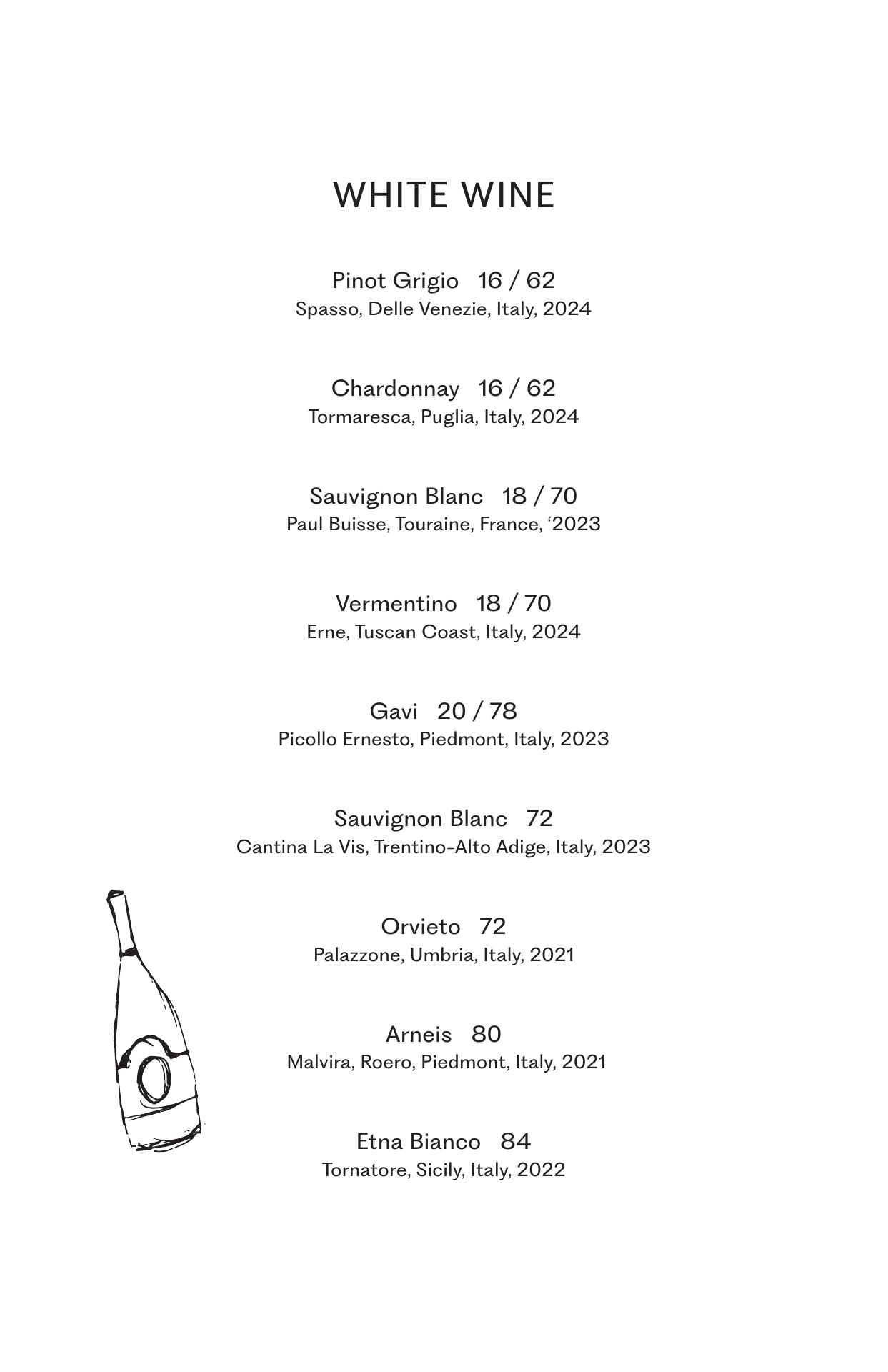 WHITE WINE

Pinot Grigio 16 / 62
Spasso, Delle Venezie, Italy, 2024

Chardonnay 16 / 62
Tormaresca, Puglia, Italy, 2024

Sauvignon Blanc 18 / 70
Paul Buisse, Touraine, France, ‘2023

Vermentino 18 / 70
Erne, Tuscan Coast, Italy, 2024

Gavi 20 / 78
Picollo Ernesto, Piedmont, Italy, 2023

Sauvignon Blanc 72
Cantina La Vis, Trentino-Alto Adige, Italy, 2023

Orvieto 72
Palazzone, Umbria, Italy, 2021

Arneis 80
Malvira, Roero, Piedmont, Italy, 2021

Etna Bianco 84
Tornatore, Sicily, Italy, 2022